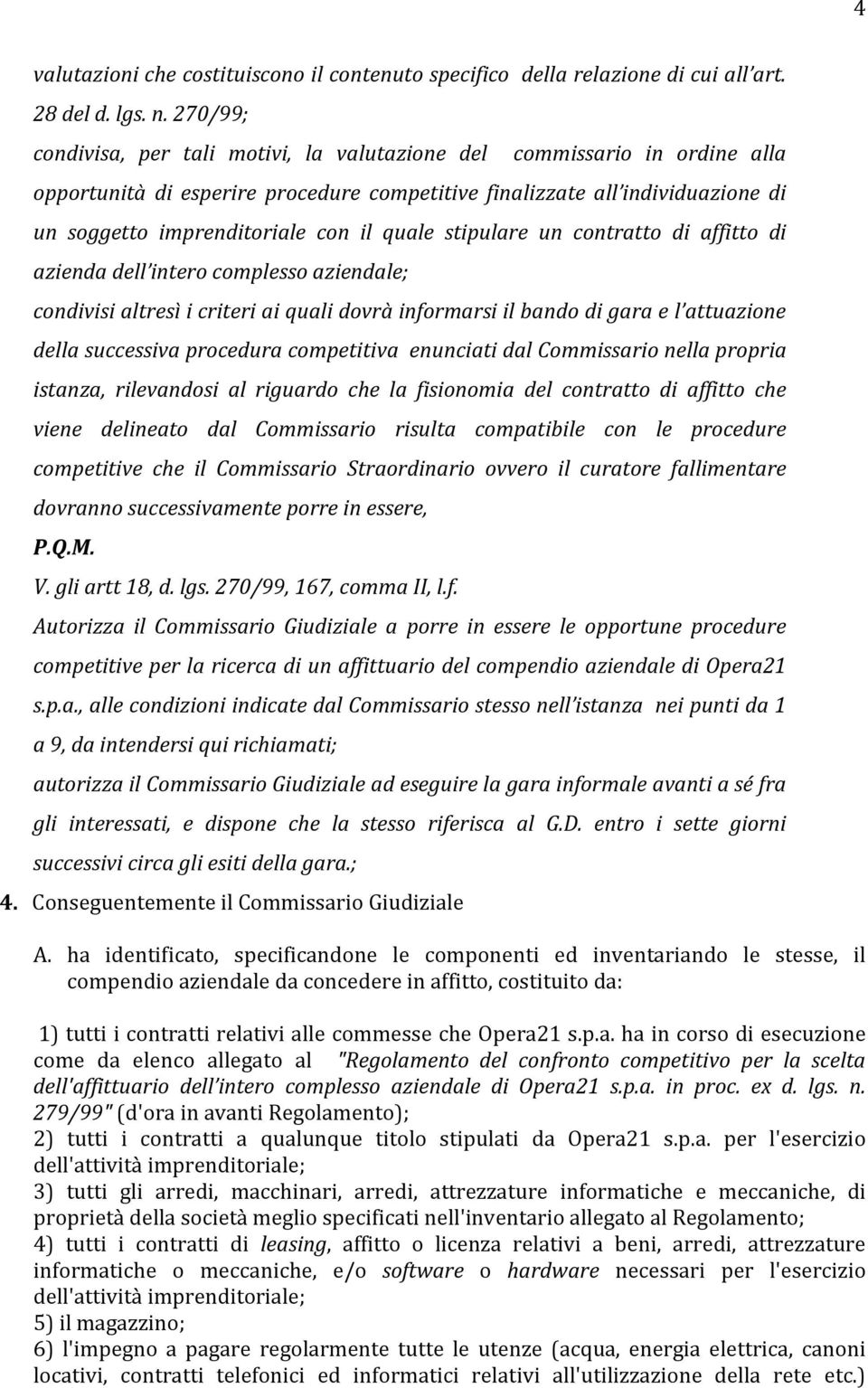 4

valutazioni che costituiscono il contenuto specifico della relazione di cui all'art. 28 del d. lgs. n. 270/99;

condivisa, per tali motivi, la valutazione del commissario in ordine alla opportunità di esperire procedure competitive finalizzate all'individuazione di un soggetto imprenditoriale con il quale stipulare un contratto di affitto di azienda dell'intero complesso aziendale;

condivisi altresì i criteri ai quali dovrà informarsi il bando di gara e l'attuazione della successiva procedura competitiva enunciati dal Commissario nella propria istanza, rilevandosi al riguardo che la fisionomia del contratto di affitto che viene delineato dal Commissario risulta compatibile con le procedure competitive che il Commissario Straordinario ovvero il curatore fallimentare dovranno successivamente porre in essere,

P.Q.M.

V. gli artt 18, d. lgs. 270/99, 167, comma II, l.f.

Autorizza il Commissario Giudiziale a porre in essere le opportune procedure competitive per la ricerca di un affittuario del compendio aziendale di Opera21 s.p.a., alle condizioni indicate dal Commissario stesso nell'istanza nei punti da 1 a 9, da intendersi qui richiamati;

autorizza il Commissario Giudiziale ad eseguire la gara informale avanti a sé fra gli interessati, e dispone che la stesso riferisca al G.D. entro i sette giorni successivi circa gli esiti della gara.;

4. Conseguentemente il Commissario Giudiziale

A. ha identificato, specificandone le componenti ed inventariando le stesse, il compendio aziendale da concedere in affitto, costituito da:

1) tutti i contratti relativi alle commesse che Opera21 s.p.a. ha in corso di esecuzione come da elenco allegato al "Regolamento del confronto competitivo per la scelta dell'affittuario dell'intero complesso aziendale di Opera21 s.p.a. in proc. ex d. lgs. n. 279/99" (d'ora in avanti Regolamento);

2) tutti i contratti a qualunque titolo stipulati da Opera21 s.p.a. per l'esercizio dell'attività imprenditoriale;

3) tutti gli arredi, macchinari, arredi, attrezzature informatiche e meccaniche, di proprietà della società meglio specificati nell'inventario allegato al Regolamento;

4) tutti i contratti di leasing, affitto o licenza relativi a beni, arredi, attrezzature informatiche o meccaniche, e/o software o hardware necessari per l'esercizio dell'attività imprenditoriale;

5) il magazzino;

6) l'impegno a pagare regolarmente tutte le utenze (acqua, energia elettrica, canoni locativi, contratti telefonici ed informatici relativi all'utilizzazione della rete etc.)